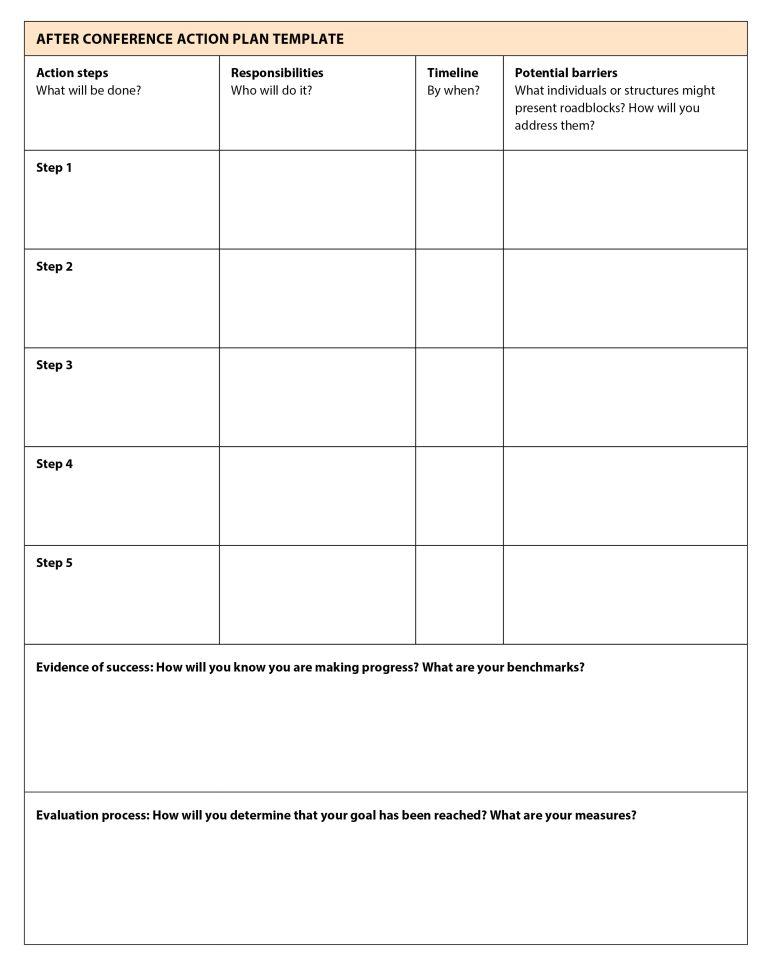 AFTER CONFERENCE ACTION PLAN TEMPLATE

| Action steps What will be done? | Responsibilities Who will do it? | Timeline By when? | Potential barriers What individuals or structures might present roadblocks? How will you address them? |
|---|---|---|---|
| Step 1 | | | |
| Step 2 | | | |
| Step 3 | | | |
| Step 4 | | | |
| Step 5 | | | |

Evidence of success: How will you know you are making progress? What are your benchmarks?

Evaluation process: How will you determine that your goal has been reached? What are your measures?